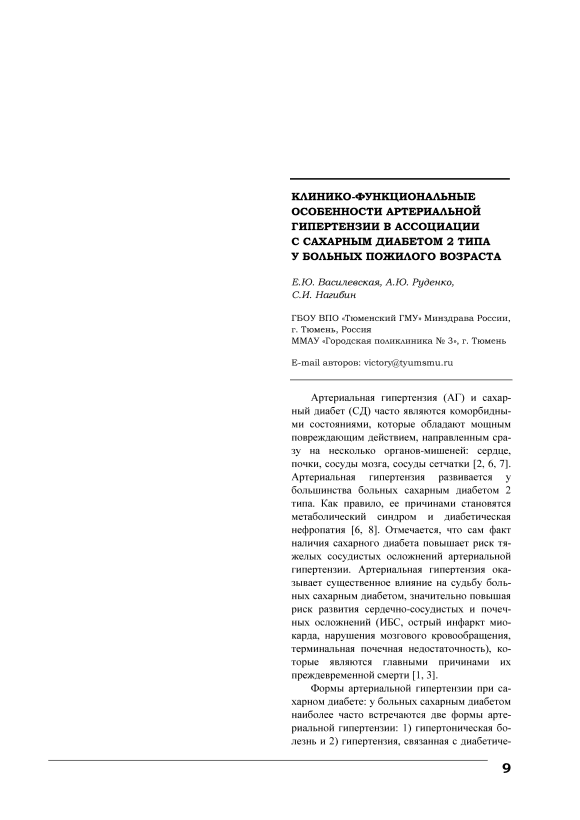 КЛИНИКО-ФУНКЦИОНАЛЬНЫЕ ОСОБЕННОСТИ АРТЕРИАЛЬНОЙ ГИПЕРТЕНЗИИ В АССОЦИАЦИИ С САХАРНЫМ ДИАБЕТОМ 2 ТИПА У БОЛЬНЫХ ПОЖИЛОГО ВОЗРАСТА

Е.Ю. Василевская, А.Ю. Руденко, С.И. Нагибин

ГБОУ ВПО «Тюменский ГМУ» Минздрава России, г. Тюмень, Россия
ММАУ «Городская поликлиника № 3», г. Тюмень

E-mail авторов: victory@tyumsmu.ru

Артериальная гипертензия (АГ) и сахарный диабет (СД) часто являются коморбидными состояниями, которые обладают мощным повреждающим действием, направленным сразу на несколько органов-мишеней: сердце, почки, сосуды мозга, сосуды сетчатки [2, 6, 7]. Артериальная гипертензия развивается у большинства больных сахарным диабетом 2 типа. Как правило, ее причинами становятся метаболический синдром и диабетическая нефропатия [6, 8]. Отмечается, что сам факт наличия сахарного диабета повышает риск тяжелых сосудистых осложнений артериальной гипертензии. Артериальная гипертензия оказывает существенное влияние на судьбу больных сахарным диабетом, значительно повышая риск развития сердечно-сосудистых и почечных осложнений (ИБС, острый инфаркт миокарда, нарушения мозгового кровообращения, терминальная почечная недостаточность), которые являются главными причинами их преждевременной смерти [1, 3].

Формы артериальной гипертензии при сахарном диабете: у больных сахарным диабетом наиболее часто встречаются две формы артериальной гипертензии: 1) гипертоническая болезнь и 2) гипертензия, связанная с диабетиче-

9